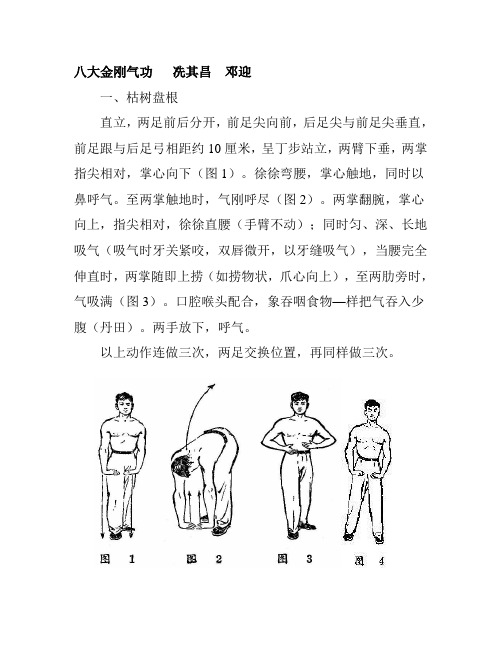 八大金刚气功　冼其昌　邓迎

一、枯树盘根

直立，两足前后分开，前足尖向前，后足尖与前足尖垂直，前足跟与后足弓相距约 10 厘米，呈丁步站立，两臂下垂，两掌指尖相对，掌心向下（图 1）。徐徐弯腰，掌心触地，同时以鼻呼气。至两掌触地时，气刚呼尽（图 2）。两掌翻腕，掌心向上，指尖相对，徐徐直腰（手臂不动）；同时匀、深、长地吸气（吸气时牙关紧咬，双唇微开，以牙缝吸气），当腰完全伸直时，两掌随即上捞（如捞物状，爪心向上），至两肋旁时，气吸满（图 3）。口腔喉头配合，象吞咽食物—样把气吞入少腹（丹田）。两手放下，呼气。

以上动作连做三次，两足交换位置，再同样做三次。

图　1

图　2

图　3

图　4